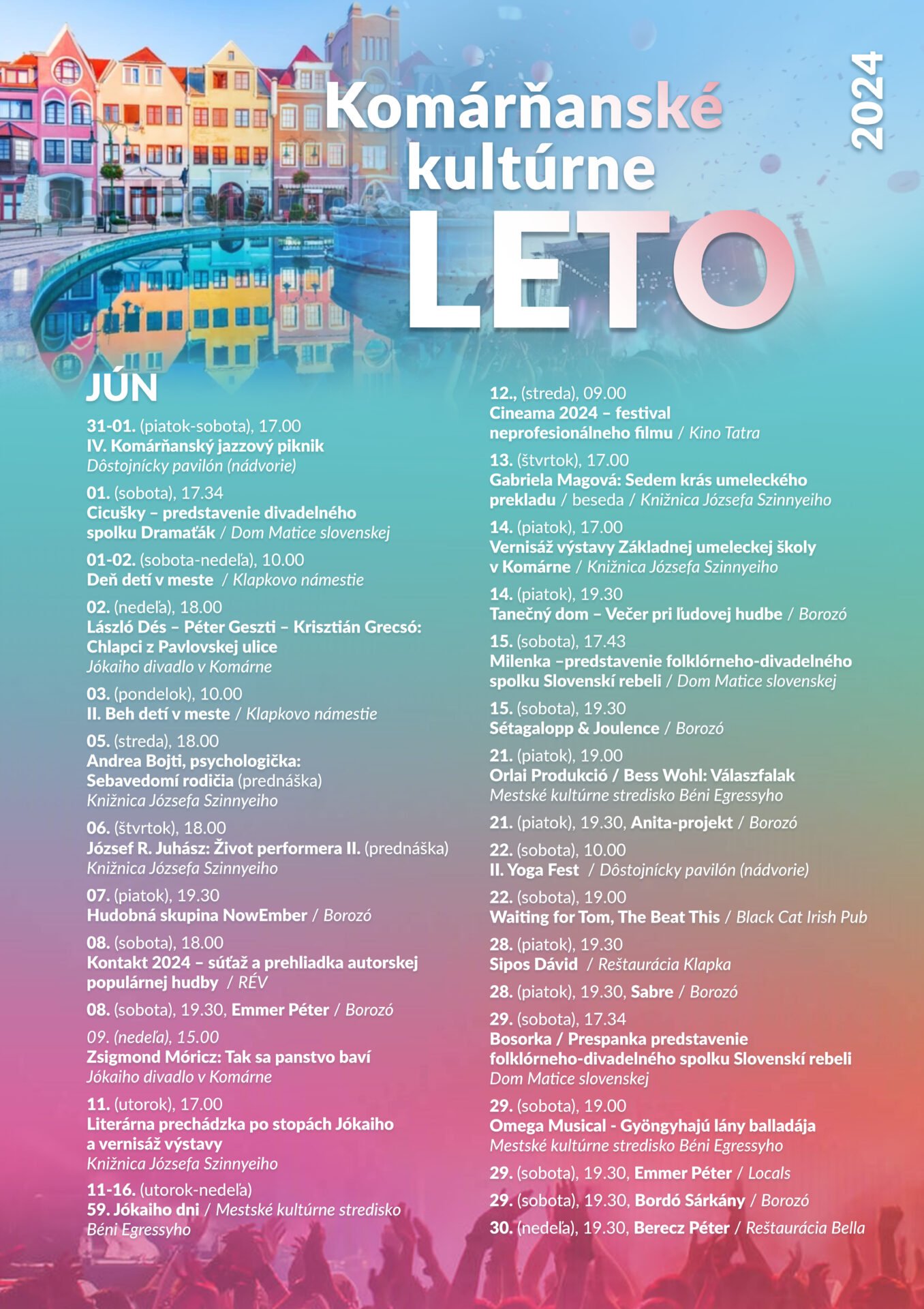 Komárňanské kultúrne LETO

2024

JÚN

31-01. (piatok-sobota), 17.00
IV. Komárňanský jazzový piknik
Dôstojnícky pavilón (nádvorie)

01. (sobota), 17.34
Cicušky – predstavenie divadelného spolku Dramaťák / Dom Matice slovenskej

01-02. (sobota-nedeľa), 10.00
Deň detí v meste / Klapkovo námestie

02. (nedeľa), 18.00
László Dés – Péter Geszti – Krisztián Grecsó: Chlapci z Pavlovskej ulice
Jókaiho divadlo v Komárne

03. (pondelok), 10.00
II. Beh detí v meste / Klapkovo námestie

05. (streda), 18.00
Andrea Bojti, psychologička: Sebavedomí rodičia (prednáška)
Knižnica Józsefa Szinnyeiho

06. (štvrtok), 18.00
József R. Juhász: Život performera II. (prednáška)
Knižnica Józsefa Szinnyeiho

07. (piatok), 19.30
Hudobná skupina NowEmber / Borozó

08. (sobota), 18.00
Kontakt 2024 – súťaž a prehliadka autorskej populárnej hudby / RÉV

08. (sobota), 19.30, Emmer Péter / Borozó

09. (nedeľa), 15.00
Zsigmond Móricz: Tak sa panstvo baví
Jókaiho divadlo v Komárne

11. (utorok), 17.00
Literárna prechádzka po stopách Jókaiho a vernisáž výstavy
Knižnica Józsefa Szinnyeiho

11-16. (utorok-nedeľa)
59. Jókaiho dni / Mestské kultúrne stredisko Béni Egressyho

12., (streda), 09.00
Cineama 2024 – festival neprofesionálneho filmu / Kino Tatra

13. (štvrtok), 17.00
Gabriela Magová: Sedem krás umeleckého prekladu / beseda / Knižnica Józsefa Szinnyeiho

14. (piatok), 17.00
Vernisáž výstavy Základnej umeleckej školy v Komárne / Knižnica Józsefa Szinnyeiho

14. (piatok), 19.30
Tanečný dom – Večer pri ľudovej hudbe / Borozó

15. (sobota), 17.43
Milenka –predstavenie folklórneho-divadelného spolku Slovenskí rebeli / Dom Matice slovenskej

15. (sobota), 19.30
Sétagalopp & Joulence / Borozó

21. (piatok), 19.00
Orlai Produkció / Bess Wohl: Válaszfalak
Mestské kultúrne stredisko Béni Egressyho

21. (piatok), 19.30, Anita-projekt / Borozó

22. (sobota), 10.00
II. Yoga Fest / Dôstojnícky pavilón (nádvorie)

22. (sobota), 19.00
Waiting for Tom, The Beat This / Black Cat Irish Pub

28. (piatok), 19.30
Sipos Dávid / Reštaurácia Klapka

28. (piatok), 19.30, Sabre / Borozó

29. (sobota), 17.34
Bosorka / Prespanka predstavenie folklórneho-divadelného spolku Slovenskí rebeli
Dom Matice slovenskej

29. (sobota), 19.00
Omega Musical - Gyöngyhajú lány balladája
Mestské kultúrne stredisko Béni Egressyho

29. (sobota), 19.30, Emmer Péter / Locals

29. (sobota), 19.30, Bordó Sárkány / Borozó

30. (nedeľa), 19.30, Berecz Péter / Reštaurácia Bella